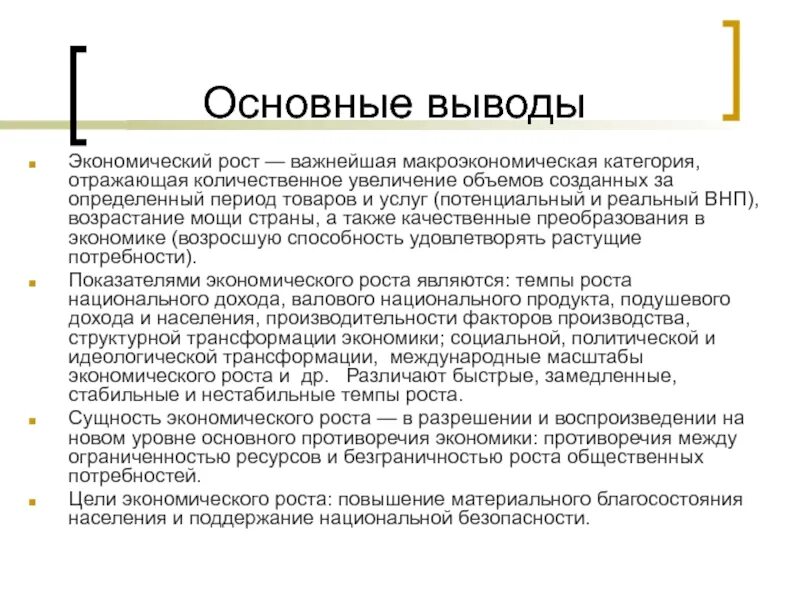 Основные выводы

Экономический рост — важнейшая макроэкономическая категория, отражающая количественное увеличение объемов созданных за определенный период товаров и услуг (потенциальный и реальный ВНП), возрастание мощи страны, а также качественные преобразования в экономике (возросшую способность удовлетворять растущие потребности).

Показателями экономического роста являются: темпы роста национального дохода, валового национального продукта, подушевого дохода и населения, производительности факторов производства, структурной трансформации экономики; социальной, политической и идеологической трансформации, международные масштабы экономического роста и др. Различают быстрые, замедленные, стабильные и нестабильные темпы роста.

Сущность экономического роста — в разрешении и воспроизведении на новом уровне основного противоречия экономики: противоречия между ограниченностью ресурсов и безграничностью роста общественных потребностей.

Цели экономического роста: повышение материального благосостояния населения и поддержание национальной безопасности.